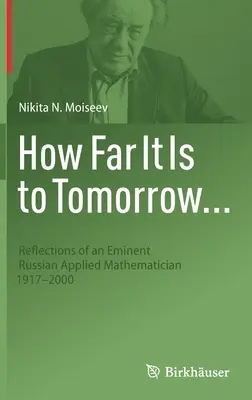 Nikita N. Moiseev

How Far It Is to Tomorrow...

Reflections of an Eminent Russian Applied Mathematician 1917–2000

Birkhäuser